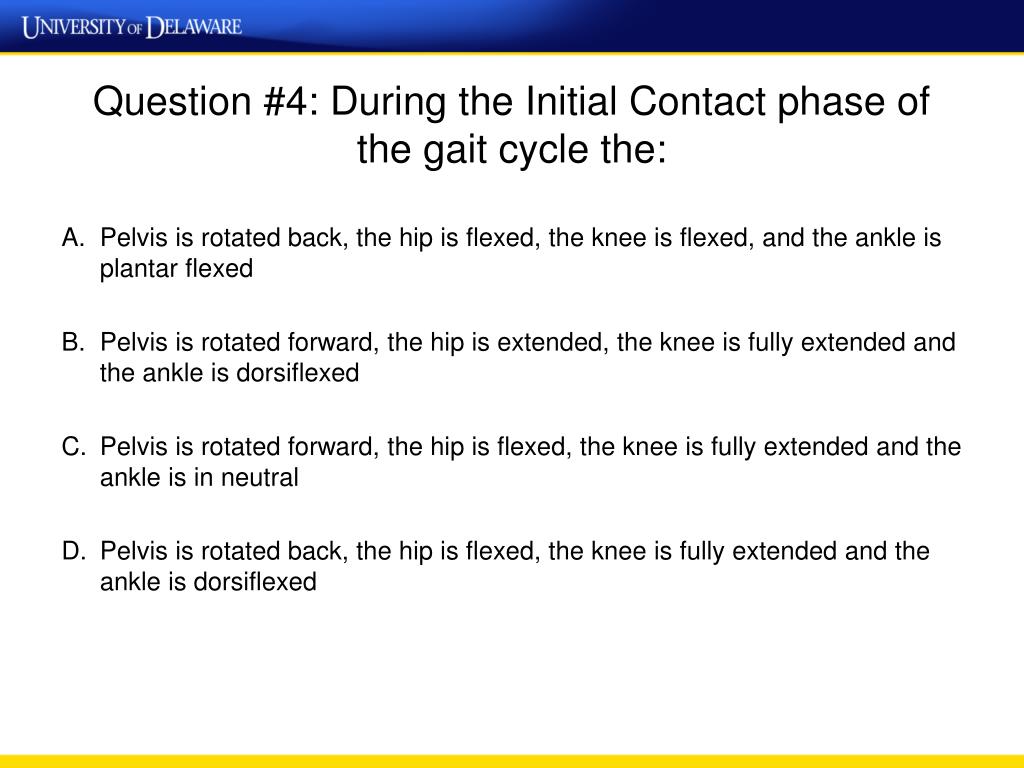 UNIVERSITY OF DELAWARE

Question #4: During the Initial Contact phase of the gait cycle the:

A. Pelvis is rotated back, the hip is flexed, the knee is flexed, and the ankle is plantar flexed

B. Pelvis is rotated forward, the hip is extended, the knee is fully extended and the ankle is dorsiflexed

C. Pelvis is rotated forward, the hip is flexed, the knee is fully extended and the ankle is in neutral

D. Pelvis is rotated back, the hip is flexed, the knee is fully extended and the ankle is dorsiflexed